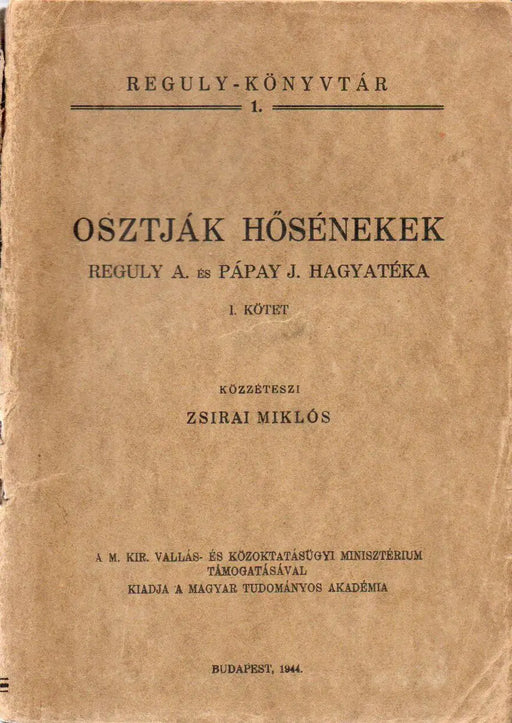 REGULY-KÖNYVTÁR
1.

OSZTJÁK HŐSÉNEKEK
REGULY A. ÉS PÁPAY J. HAGYATÉKA
I. KÖTET

KÖZZÉTESZI
ZSIRAI MIKLÓS

A M. KIR. VALLÁS- ÉS KÖZOKTATÁSÜGYI MINISZTÉRIUM TÁMOGATÁSÁVAL
KIADJA A MAGYAR TUDOMÁNYOS AKADÉMIA

BUDAPEST, 1944.